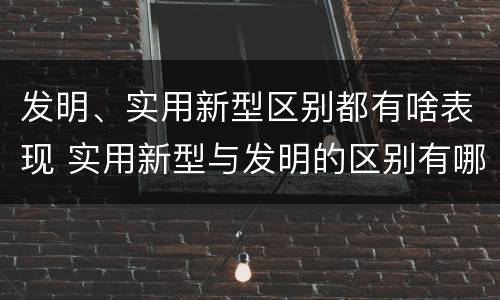 发明、实用新型区别都有啥表现 实用新型与发明的区别有哪